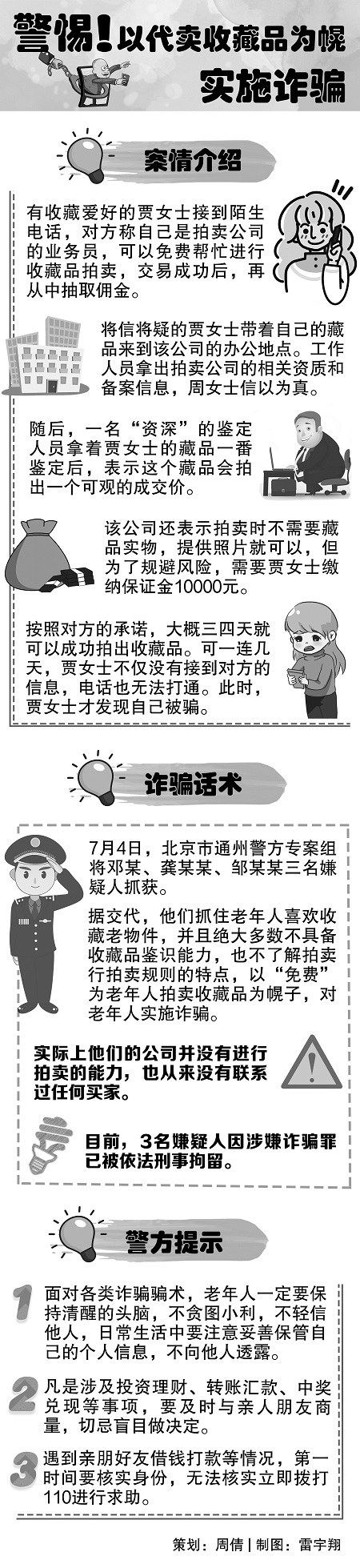 警惕！以代卖收藏品为幌

实施诈骗

案情介绍

有收藏爱好的贾女士接到陌生电话，对方称自己是拍卖公司的业务员，可以免费帮忙进行收藏品拍卖，交易成功后，再从中抽取佣金。

将信将疑的贾女士带着自己的藏品来到该公司的办公地点。工作人员拿出拍卖公司的相关资质和备案信息，周女士信以为真。

随后，一名“资深”的鉴定人员拿着贾女士的藏品一番鉴定后，表示这个藏品会拍出一个可观的成交价。

该公司还表示拍卖时不需要藏品实物，提供照片就可以，但为了规避风险，需要贾女士缴纳保证金10000元。

按照对方的承诺，大概三四天就可以成功拍出收藏品。可一连几天，贾女士不仅没有接到对方的信息，电话也无法打通。此时，贾女士才发现自己被骗。

诈骗话术

7月4日，北京市通州警方专案组将邓某、龚某某、邹某某三名嫌疑人抓获。

据交代，他们抓住老年人喜欢收藏老物件，并且绝大多数不具备收藏品鉴识能力，也不了解拍卖行拍卖规则的特点，以“免费”为老年人拍卖收藏品为幌子，对老年人实施诈骗。

实际上他们的公司并没有进行拍卖的能力，也从来没有联系过任何买家。

目前，3名嫌疑人因涉嫌诈骗罪已被依法刑事拘留。

警方提示

1 面对各类诈骗骗术，老年人一定要保持清醒的头脑，不贪图小利，不轻信他人，日常生活中要注意妥善保管自己的个人信息，不向他人透露。

2 凡是涉及投资理财、转账汇款、中奖兑现等事项，要及时与亲人朋友商量，切忌盲目做决定。

3 遇到亲朋好友借钱打款等情况，第一时间要核实身份，无法核实立即拨打110进行求助。

策划：周倩 | 制图：雷宇翔